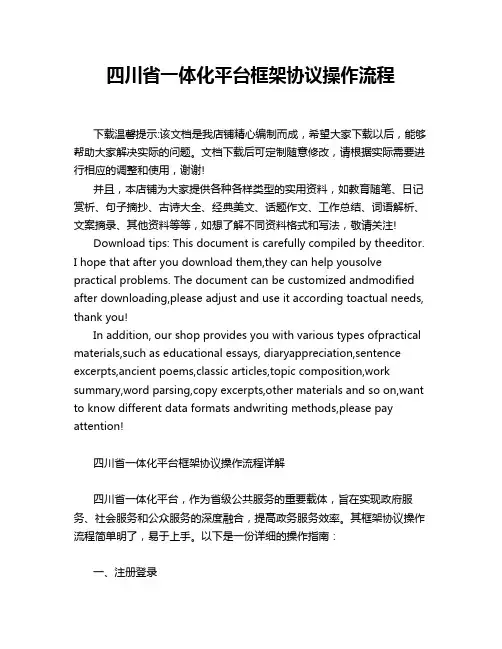 四川省一体化平台框架协议操作流程

下载温馨提示:该文档是我店铺精心编制而成，希望大家下载以后，能够帮助大家解决实际的问题。文档下载后可定制随意修改，请根据实际需要进行相应的调整和使用，谢谢!

并且，本店铺为大家提供各种各样类型的实用资料，如教育随笔、日记赏析、句子摘抄、古诗大全、经典美文、话题作文、工作总结、词语解析、文案摘录、其他资料等等，如想了解不同资料格式和写法，敬请关注!

Download tips: This document is carefully compiled by theeditor. I hope that after you download them,they can help yousolve practical problems. The document can be customized andmodified after downloading,please adjust and use it according toactual needs, thank you!

In addition, our shop provides you with various types ofpractical materials,such as educational essays, diaryappreciation,sentence excerpts,ancient poems,classic articles,topic composition,work summary,word parsing,copy excerpts,other materials and so on,want to know different data formats andwriting methods,please pay attention!

四川省一体化平台框架协议操作流程详解

四川省一体化平台，作为省级公共服务的重要载体，旨在实现政府服务、社会服务和公众服务的深度融合，提高政务服务效率。其框架协议操作流程简单明了，易于上手。以下是一份详细的操作指南：

一、注册登录